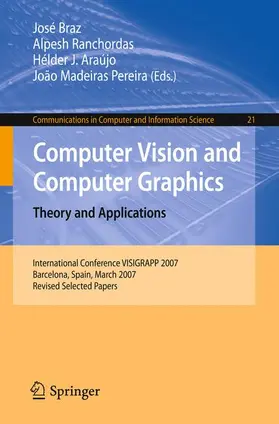 José Braz
Alpesh Ranchordas
Hélder J. Araújo
João Madeiras Pereira (Eds.)

Communications in Computer and Information Science 21

Computer Vision and Computer Graphics

Theory and Applications

International Conference VISIGRAPP 2007
Barcelona, Spain, March 2007
Revised Selected Papers

Springer